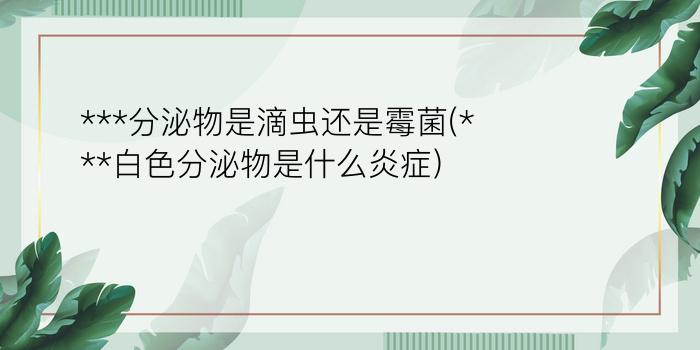 ***分泌物是滴虫还是霉菌(***白色分泌物是什么炎症)